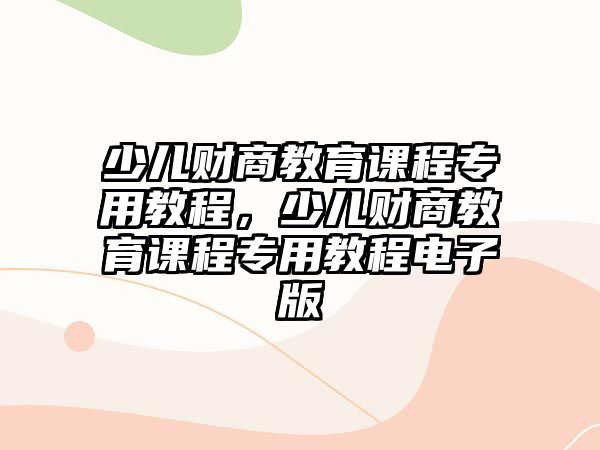 少儿财商教育课程专用教程，少儿财商教育课程专用教程电子版